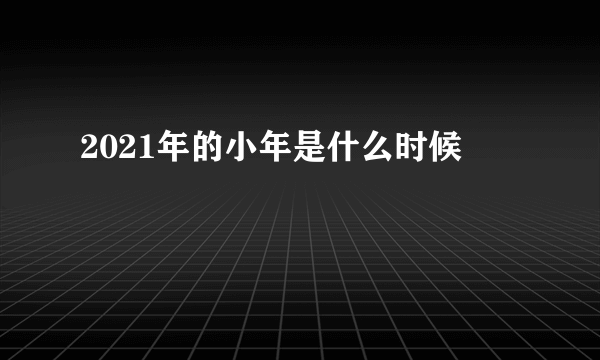 2021年的小年是什么时候